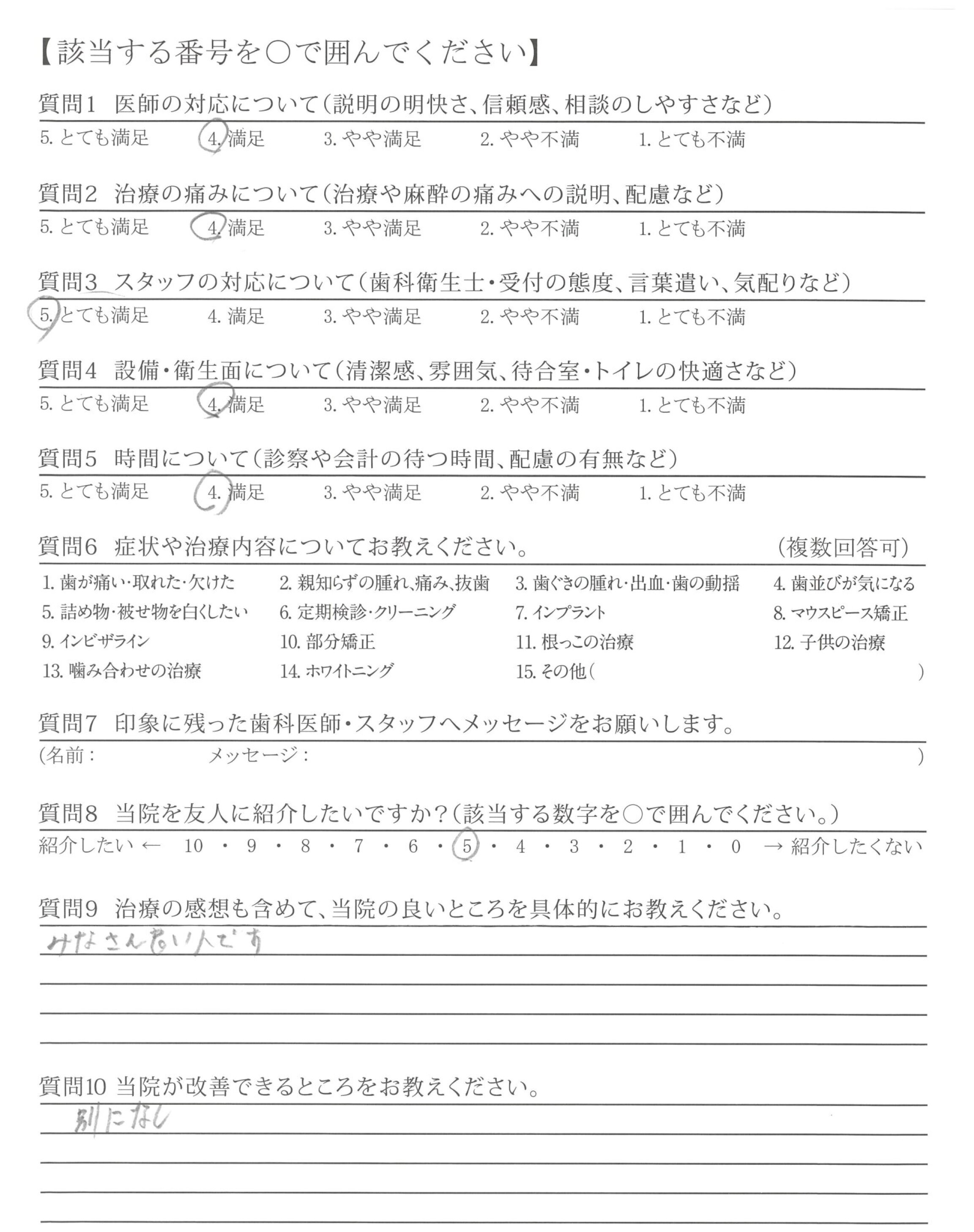 【該当する番号を○で囲んでください】

質問1 医師の対応について（説明の明快さ、信頼感、相談のしやすさなど）

5. とても満足 4. 満足 3. やや満足 2. やや不満 1. とても不満

質問2 治療の痛みについて（治療や麻酔の痛みへの説明、配慮など）

5. とても満足 4. 満足 3. やや満足 2. やや不満 1. とても不満

質問3 スタッフの対応について（歯科衛生士・受付の態度、言葉遣い、気配りなど）

5. とても満足 4. 満足 3. やや満足 2. やや不満 1. とても不満

質問4 設備・衛生面について（清潔感、雰囲気、待合室・トイレの快適さなど）

5. とても満足 4. 満足 3. やや満足 2. やや不満 1. とても不満

質問5 時間について（診察や会計の待つ時間、配慮の有無など）

5. とても満足 4. 満足 3. やや満足 2. やや不満 1. とても不満

質問6 症状や治療内容についてお教えください。 （複数回答可）

1. 歯が痛い・取れた・欠けた 2. 親知らずの腫れ、痛み、抜歯 3. 歯ぐきの腫れ・出血・歯の動揺 4. 歯並びが気になる
5. 詰め物・被せ物を白くしたい 6. 定期検診・クリーニング 7. インプラント 8. マウスピース矯正
9. インビザライン 10. 部分矯正 11. 根っこの治療 12. 子供の治療
13. 噛み合わせの治療 14. ホワイトニング 15. その他（ ）

質問7 印象に残った歯科医師・スタッフへメッセージをお願いします。

（名前： メッセージ： ）

質問8 当院を友人に紹介したいですか？（該当する数字を○で囲んでください。）

紹介したい ← 10 ・ 9 ・ 8 ・ 7 ・ 6 ・ 5 ・ 4 ・ 3 ・ 2 ・ 1 ・ 0 → 紹介したくない

質問9 治療の感想も含めて、当院の良いところを具体的にお教えください。

みなさん良い人です

質問10 当院が改善できるところをお教えください。

別になし